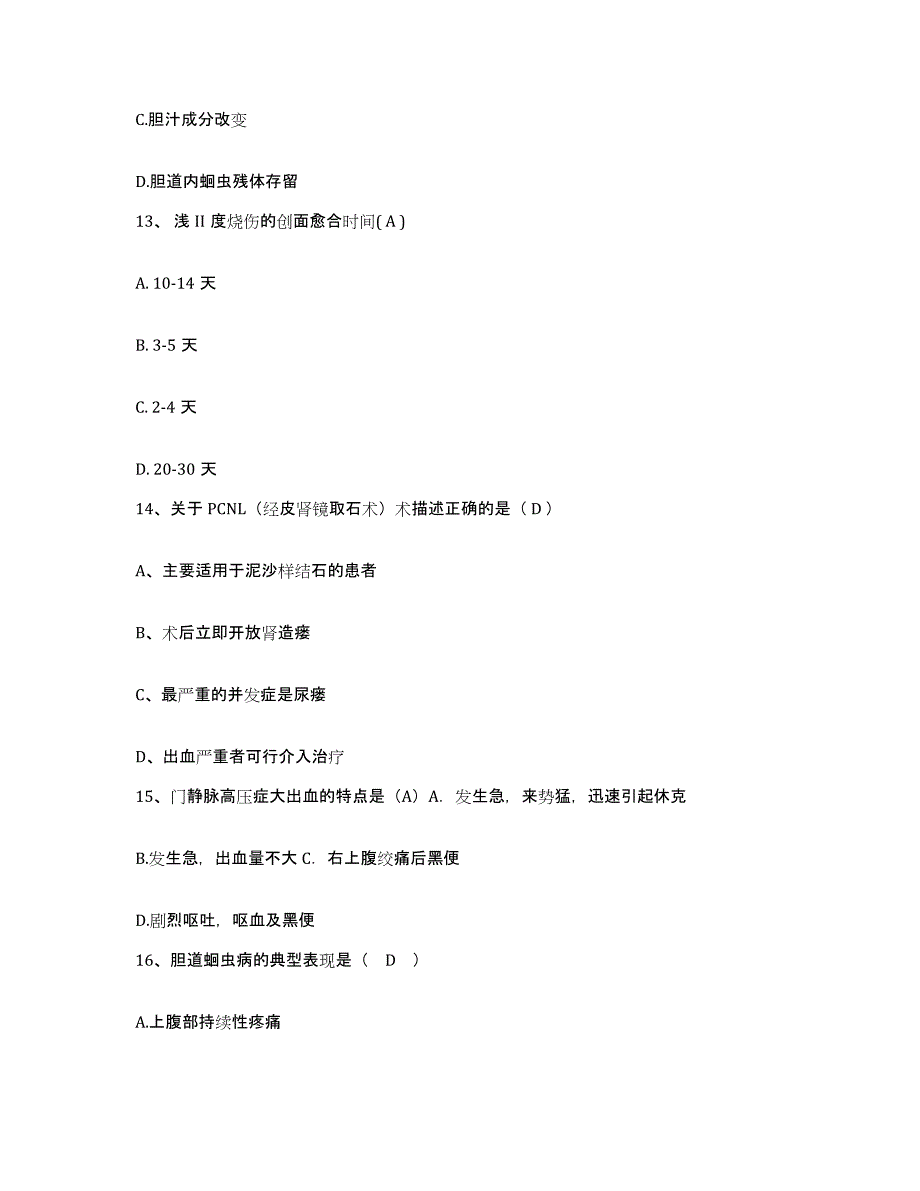 C.胆汁成分改变

D.胆道内蛔虫残体存留

13、浅 II 度烧伤的创面愈合时间( A )

A. 10-14 天

B. 3-5 天

C. 2-4 天

D. 20-30 天

14、关于 PCNL（经皮肾镜取石术）术描述正确的是（ D ）

A、主要适用于泥沙样结石的患者

B、术后立即开放肾造瘘

C、最严重的并发症是尿瘘

D、出血严重者可行介入治疗

15、门静脉高压症大出血的特点是（A）A. 发生急，来势猛，迅速引起休克

B.发生急，出血量不大 C. 右上腹绞痛后黑便

D.剧烈呕吐，呕血及黑便

16、胆道蛔虫病的典型表现是（ D ）

A.上腹部持续性疼痛